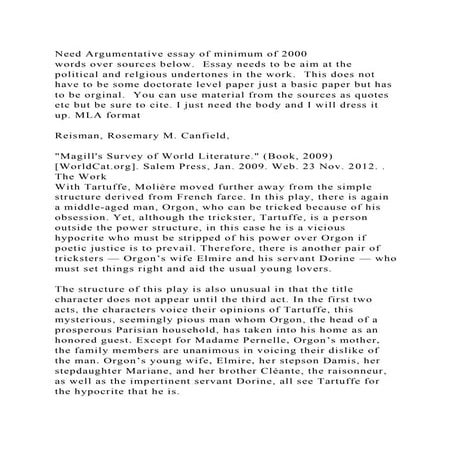 Need Argumentative essay of minimum of 2000 words over sources below. Essay needs to be aim at the political and relgious undertones in the work. This does not have to be some doctorate level paper just a basic paper but has to be orginal. You can use material from the sources as quotes etc but be sure to cite. I just need the body and I will dress it up. MLA format

Reisman, Rosemary M. Canfield,

"Magill's Survey of World Literature." (Book, 2009) [WorldCat.org]. Salem Press, Jan. 2009. Web. 23 Nov. 2012. .
The Work
With Tartuffe, Molière moved further away from the simple structure derived from French farce. In this play, there is again a middle-aged man, Orgon, who can be tricked because of his obsession. Yet, although the trickster, Tartuffe, is a person outside the power structure, in this case he is a vicious hypocrite who must be stripped of his power over Orgon if poetic justice is to prevail. Therefore, there is another pair of tricksters — Orgon's wife Elmire and his servant Dorine — who must set things right and aid the usual young lovers.

The structure of this play is also unusual in that the title character does not appear until the third act. In the first two acts, the characters voice their opinions of Tartuffe, this mysterious, seemingly pious man whom Orgon, the head of a prosperous Parisian household, has taken into his home as an honored guest. Except for Madame Pernelle, Orgon's mother, the family members are unanimous in voicing their dislike of the man. Orgon's young wife, Elmire, her stepson Damis, her stepdaughter Mariane, and her brother Cléante, the raisonneur, as well as the impertinent servant Dorine, all see Tartuffe for the hypocrite that he is.